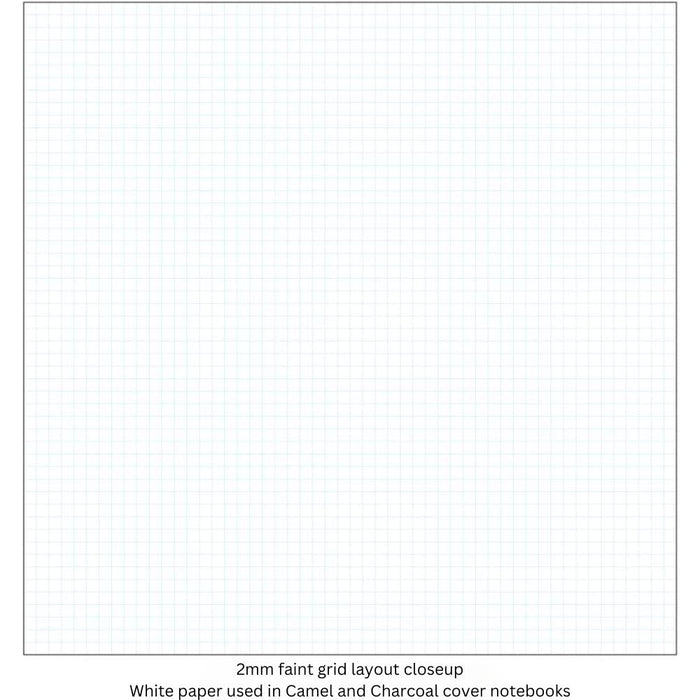 2mm faint grid layout closeup
White paper used in Camel and Charcoal cover notebooks